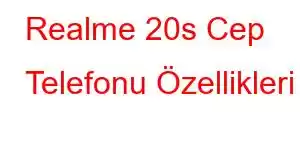 Realme 20s Cep Telefonu Özellikleri